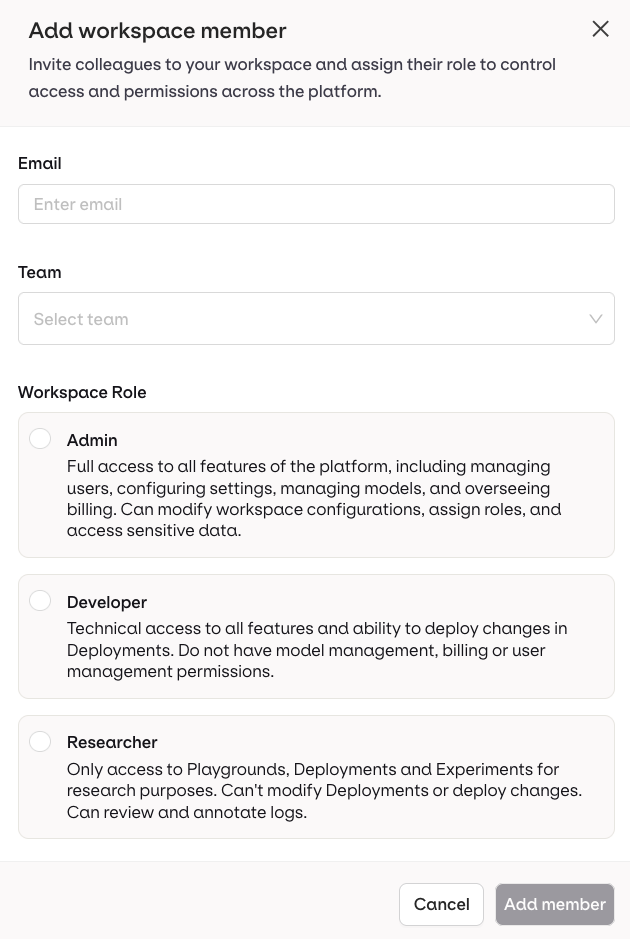 Add workspace member

Invite colleagues to your workspace and assign their role to control access and permissions across the platform.

Email

Enter email

Team

Select team

Workspace Role

Admin

Full access to all features of the platform, including managing users, configuring settings, managing models, and overseeing billing. Can modify workspace configurations, assign roles, and access sensitive data.

Developer

Technical access to all features and ability to deploy changes in Deployments. Do not have model management, billing or user management permissions.

Researcher

Only access to Playgrounds, Deployments and Experiments for research purposes. Can't modify Deployments or deploy changes. Can review and annotate logs.

Cancel

Add member